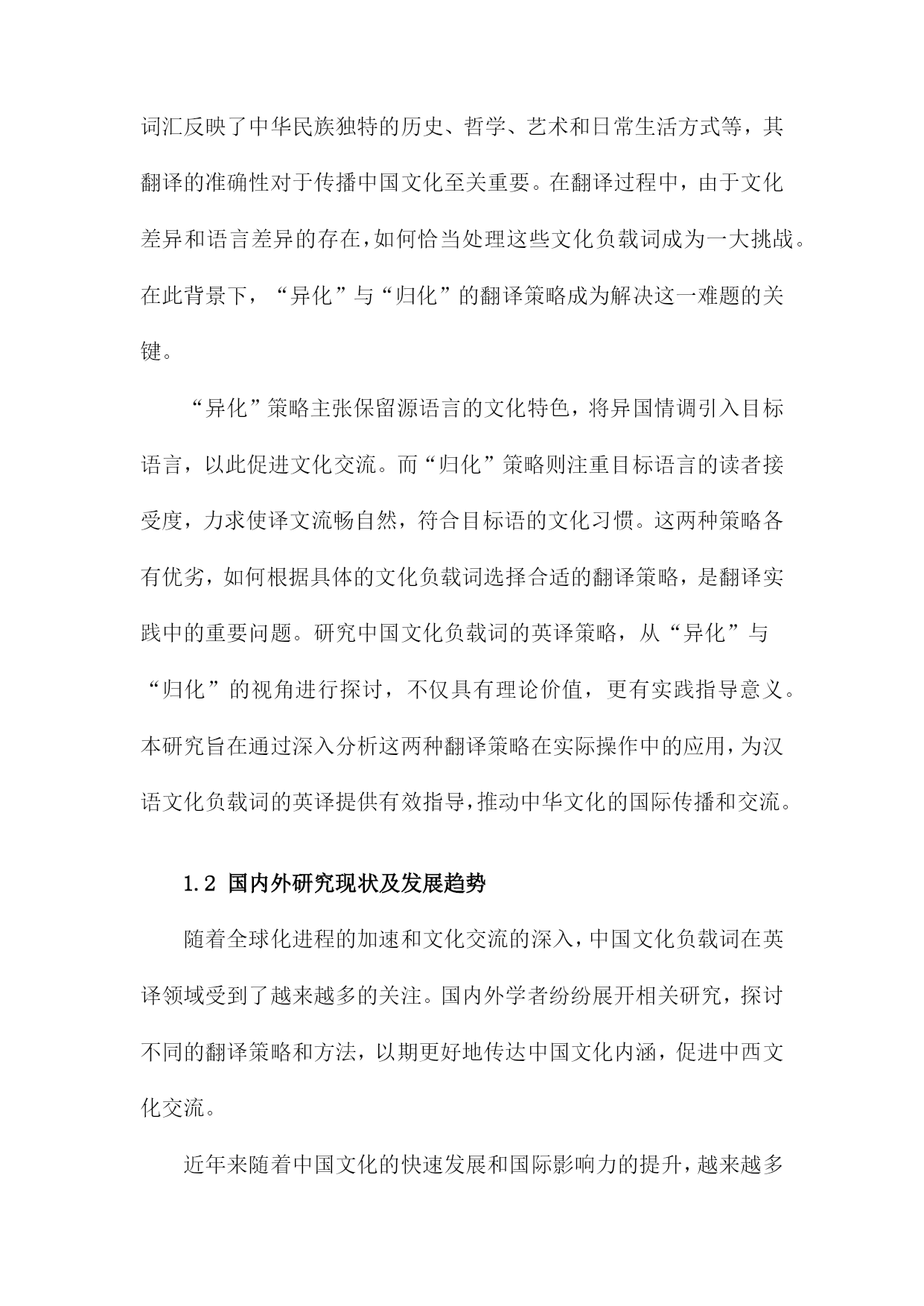 词汇反映了中华民族独特的历史、哲学、艺术和日常生活方式等，其翻译的准确性对于传播中国文化至关重要。在翻译过程中，由于文化差异和语言差异的存在，如何恰当处理这些文化负载词成为一大挑战。在此背景下，“异化”与“归化”的翻译策略成为解决这一难题的关键。

“异化”策略主张保留源语言的文化特色，将异国情调引入目标语言，以此促进文化交流。而“归化”策略则注重目标语言的读者接受度，力求使译文流畅自然，符合目标语的文化习惯。这两种策略各有优劣，如何根据具体的文化负载词选择合适的翻译策略，是翻译实践中的重要问题。研究中国文化负载词的英译策略，从“异化”与“归化”的视角进行探讨，不仅具有理论价值，更有实践指导意义。本研究旨在通过深入分析这两种翻译策略在实际操作中的应用，为汉语文化负载词的英译提供有效指导，推动中华文化的国际传播和交流。

1.2 国内外研究现状及发展趋势

随着全球化进程的加速和文化交流的深入，中国文化负载词在英译领域受到了越来越多的关注。国内外学者纷纷展开相关研究，探讨不同的翻译策略和方法，以期更好地传达中国文化内涵，促进中西文化交流。

近年来随着中国文化的快速发展和国际影响力的提升，越来越多